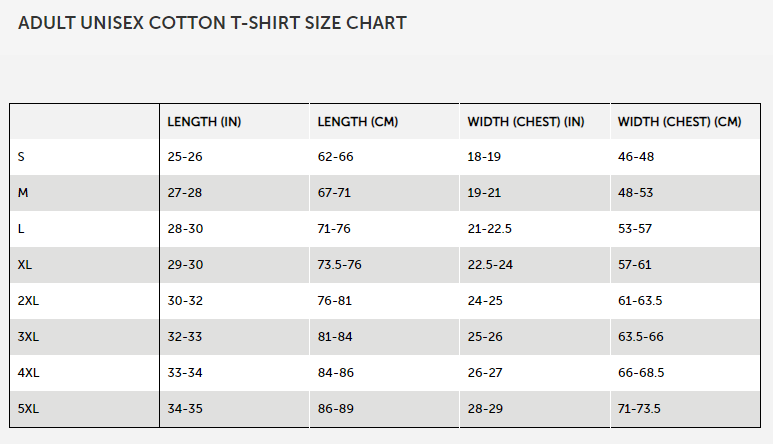 ADULT UNISEX COTTON T-SHIRT SIZE CHART

| | LENGTH (IN) | LENGTH (CM) | WIDTH (CHEST) (IN) | WIDTH (CHEST) (CM) |
|---|---|---|---|---|
| S | 25-26 | 62-66 | 18-19 | 46-48 |
| M | 27-28 | 67-71 | 19-21 | 48-53 |
| L | 28-30 | 71-76 | 21-22.5 | 53-57 |
| XL | 29-30 | 73.5-76 | 22.5-24 | 57-61 |
| 2XL | 30-32 | 76-81 | 24-25 | 61-63.5 |
| 3XL | 32-33 | 81-84 | 25-26 | 63.5-66 |
| 4XL | 33-34 | 84-86 | 26-27 | 66-68.5 |
| 5XL | 34-35 | 86-89 | 28-29 | 71-73.5 |